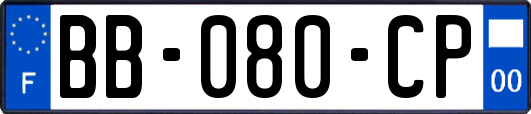 F
BB-080-CP
00